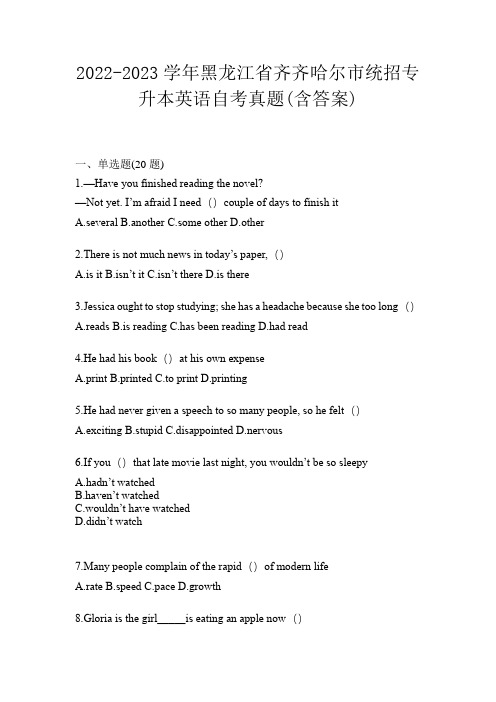 2022-2023 学年黑龙江省齐齐哈尔市统招专升本英语自考真题(含答案)

一、单选题(20 题)

1.—Have you finished reading the novel?
—Not yet. I'm afraid I need () couple of days to finish it
A.several B.another C.some other D.other

2.There is not much news in today's paper, ()
A.is it B.isn't it C.isn't there D.is there

3.Jessica ought to stop studying; she has a headache because she too long ()
A.reads B.is reading C.has been reading D.had read

4.He had his book () at his own expense
A.print B.printed C.to print D.printing

5.He had never given a speech to so many people, so he felt ()
A.exciting B.stupid C.disappointed D.nervous

6.If you () that late movie last night, you wouldn't be so sleepy
A.hadn't watched
B.haven't watched
C.wouldn't have watched
D.didn't watch

7.Many people complain of the rapid () of modern life
A.rate B.speed C.pace D.growth

8.Gloria is the girl_____is eating an apple now ()